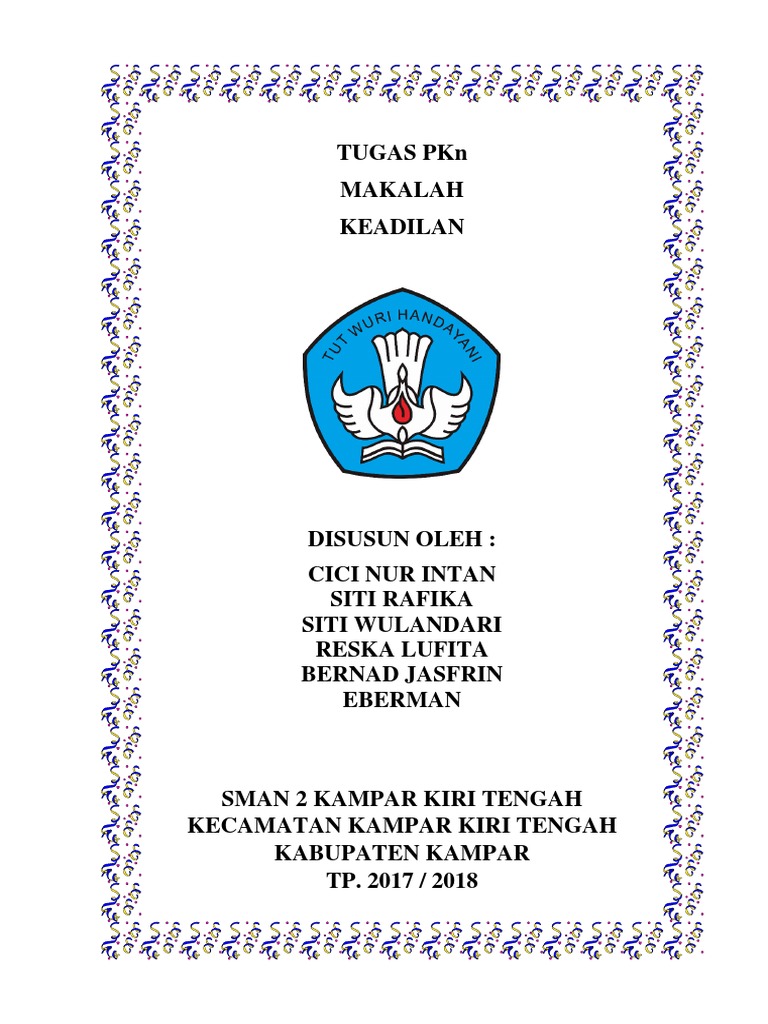 TUGAS PKn

MAKALAH

KEADILAN

TUT WURI HANDAYANI

DISUSUN OLEH :

CICI NUR INTAN
SITI RAFIKA
SITI WULANDARI
RESKA LUFITA
BERNAD JASFRIN
EBERMAN

SMAN 2 KAMPAR KIRI TENGAH
KECAMATAN KAMPAR KIRI TENGAH
KABUPATEN KAMPAR
TP. 2017 / 2018